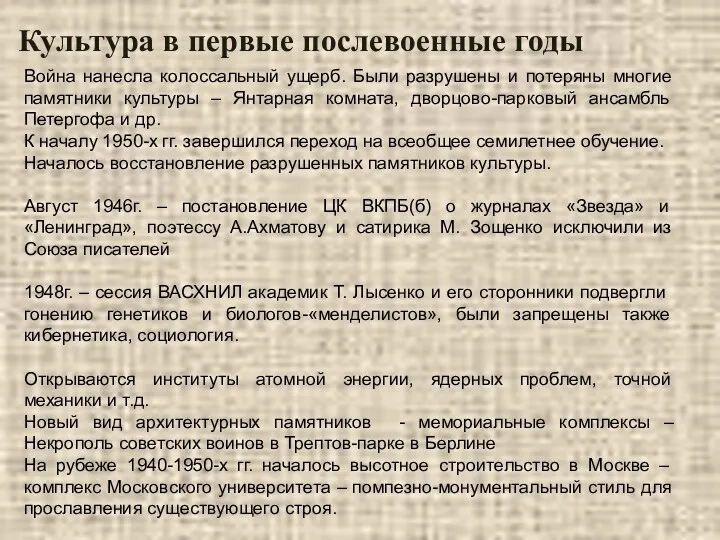 Культура в первые послевоенные годы

Война нанесла колоссальный ущерб. Были разрушены и потеряны многие памятники культуры – Янтарная комната, дворцово-парковый ансамбль Петергофа и др.
К началу 1950-х гг. завершился переход на всеобщее семилетнее обучение.
Началось восстановление разрушенных памятников культуры.

Август 1946г. – постановление ЦК ВКПБ(б) о журналах «Звезда» и «Ленинград», поэтессу А.Ахматову и сатирика М. Зощенко исключили из Союза писателей

1948г. – сессия ВАСХНИЛ академик Т. Лысенко и его сторонники подвергли гонению генетиков и биологов-«менделистов», были запрещены также кибернетика, социология.

Открываются институты атомной энергии, ядерных проблем, точной механики и т.д.
Новый вид архитектурных памятников - мемориальные комплексы – Некрополь советских воинов в Трептов-парке в Берлине
На рубеже 1940-1950-х гг. началось высотное строительство в Москве – комплекс Московского университета – помпезно-монументальный стиль для прославления существующего строя.